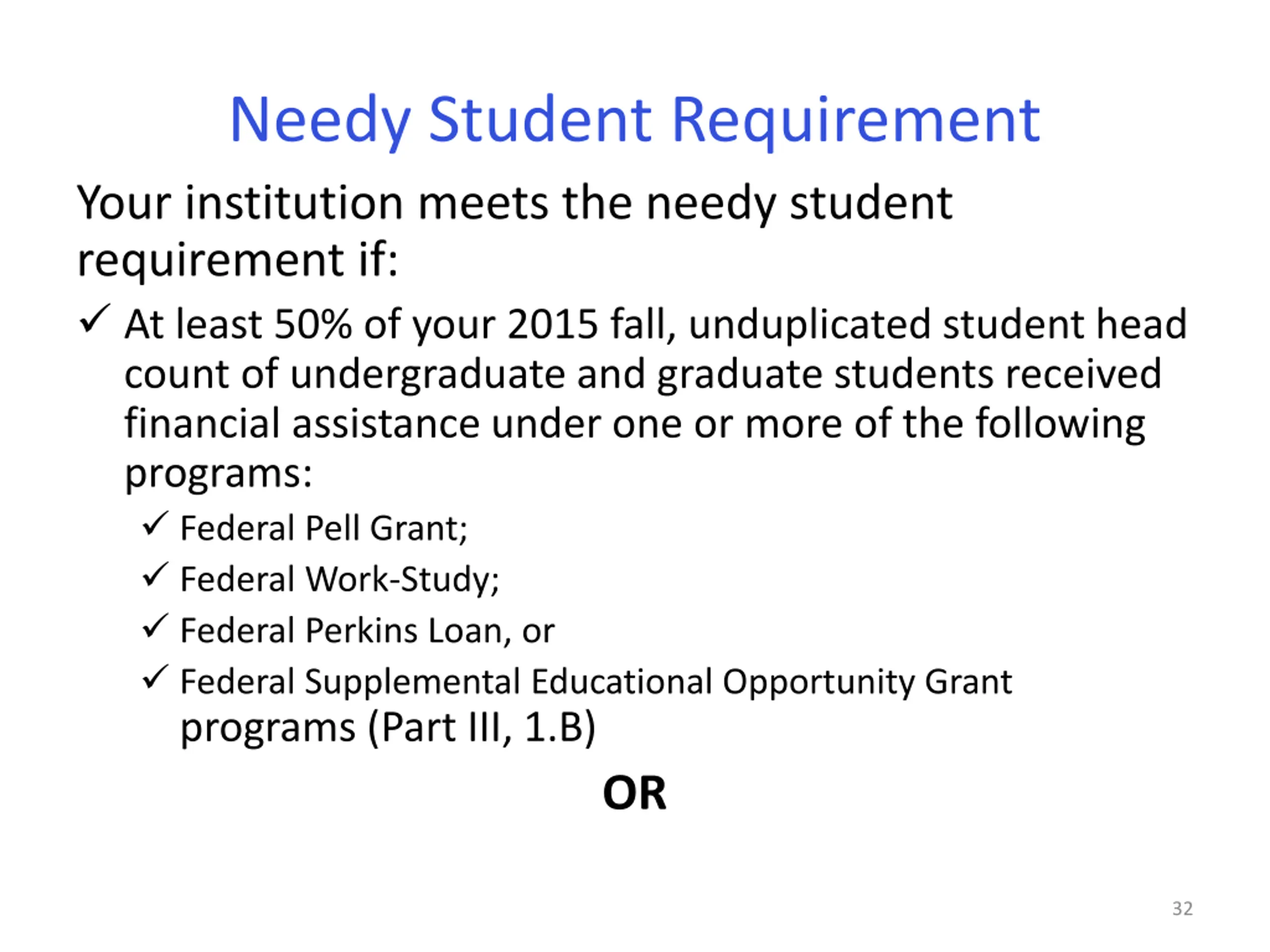 Needy Student Requirement

Your institution meets the needy student requirement if:

✓ At least 50% of your 2015 fall, unduplicated student head count of undergraduate and graduate students received financial assistance under one or more of the following programs:

✓ Federal Pell Grant;

✓ Federal Work-Study;

✓ Federal Perkins Loan, or

✓ Federal Supplemental Educational Opportunity Grant programs (Part III, 1.B)

OR

32